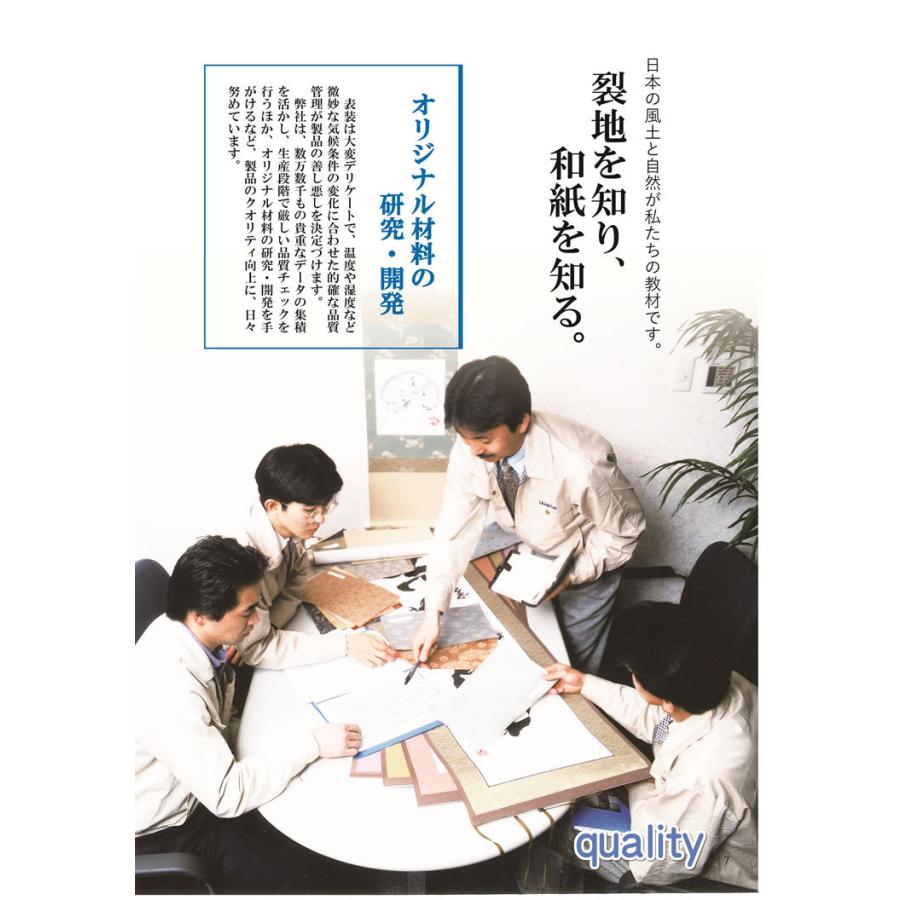 日本の風土と自然が私たちの教材です。

裂地を知り、和紙を知る。

オリジナル材料の研究・開発

表装は大変デリケートで、温度や湿度など微妙な気候条件の変化に合わせた的確な品質管理が製品の善し悪しを決定づけます。
弊社は、数万数千もの貴重なデータの集積を活かし、生産段階で厳しい品質チェックを行うほか、オリジナル材料の研究・開発を手がけるなど、製品のクオリティ向上に、日々努めています。

quality